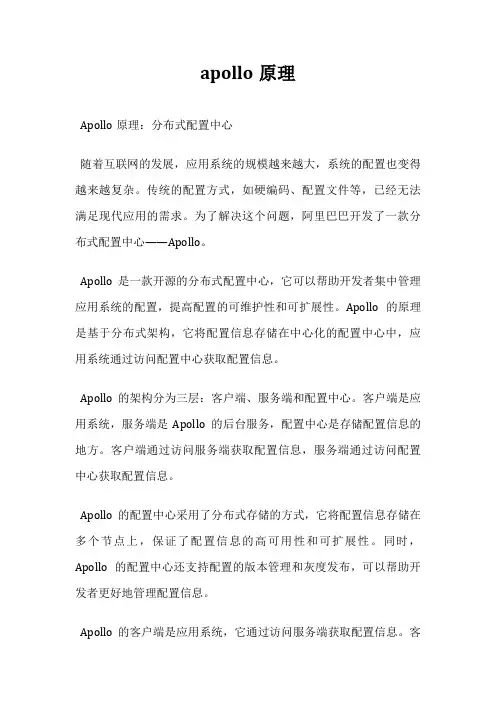 apollo 原理

Apollo 原理：分布式配置中心

随着互联网的发展，应用系统的规模越来越大，系统的配置也变得越来越复杂。传统的配置方式，如硬编码、配置文件等，已经无法满足现代应用的需求。为了解决这个问题，阿里巴巴开发了一款分布式配置中心——Apollo。

Apollo 是一款开源的分布式配置中心，它可以帮助开发者集中管理应用系统的配置，提高配置的可维护性和可扩展性。Apollo 的原理是基于分布式架构，它将配置信息存储在中心化的配置中心中，应用系统通过访问配置中心获取配置信息。

Apollo 的架构分为三层：客户端、服务端和配置中心。客户端是应用系统，服务端是 Apollo 的后台服务，配置中心是存储配置信息的地方。客户端通过访问服务端获取配置信息，服务端通过访问配置中心获取配置信息。

Apollo 的配置中心采用了分布式存储的方式，它将配置信息存储在多个节点上，保证了配置信息的高可用性和可扩展性。同时，Apollo 的配置中心还支持配置的版本管理和灰度发布，可以帮助开发者更好地管理配置信息。

Apollo 的客户端是应用系统，它通过访问服务端获取配置信息。客